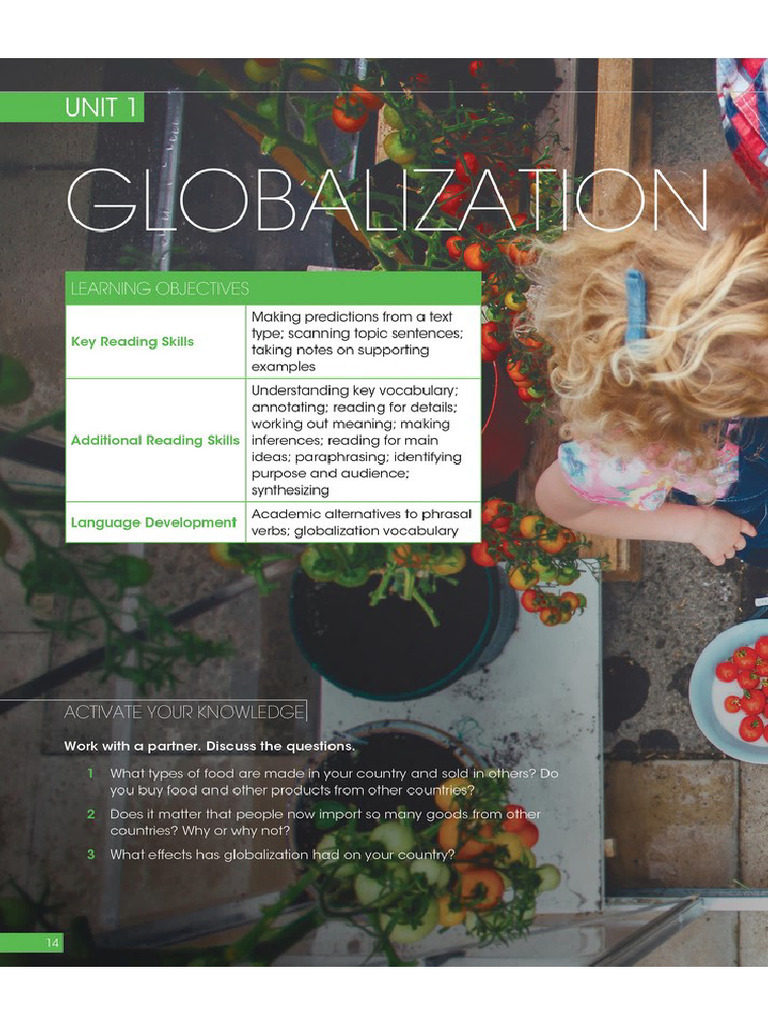 UNIT 1

GLOBALIZATION

LEARNING OBJECTIVES

| Key Reading Skills | Making predictions from a text type; scanning topic sentences; taking notes on supporting examples |
|---|---|
| Additional Reading Skills | Understanding key vocabulary; annotating; reading for details; working out meaning; making inferences; reading for main ideas; paraphrasing; identifying purpose and audience; synthesizing |
| Language Development | Academic alternatives to phrasal verbs; globalization vocabulary |

ACTIVATE YOUR KNOWLEDGE

Work with a partner. Discuss the questions.

1 What types of food are made in your country and sold in others? Do you buy food and other products from other countries?

2 Does it matter that people now import so many goods from other countries? Why or why not?

3 What effects has globalization had on your country?

14